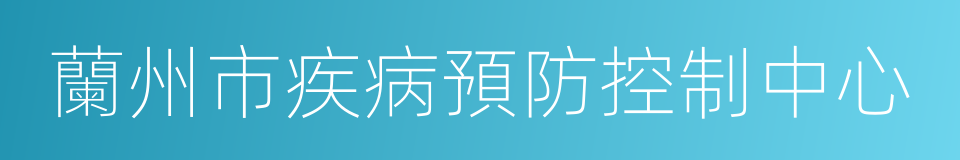 蘭州市疾病預防控制中心